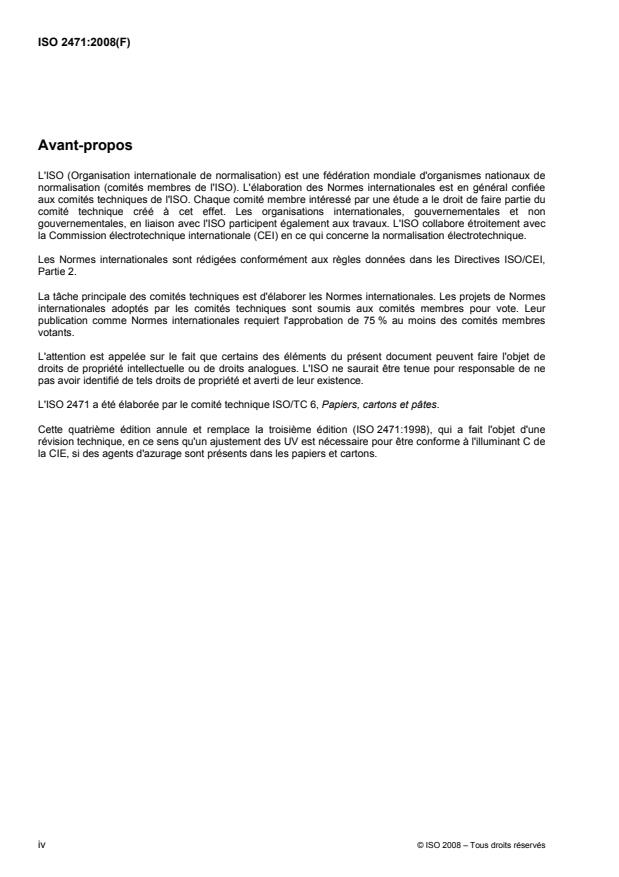 ISO 2471:2008(F)

Avant-propos

L'ISO (Organisation internationale de normalisation) est une fédération mondiale d'organismes nationaux de normalisation (comités membres de l'ISO). L'élaboration des Normes internationales est en général confiée aux comités techniques de l'ISO. Chaque comité membre intéressé par une étude a le droit de faire partie du comité technique créé à cet effet. Les organisations internationales, gouvernementales et non gouvernementales, en liaison avec l'ISO participent également aux travaux. L'ISO collabore étroitement avec la Commission électrotechnique internationale (CEI) en ce qui concerne la normalisation électrotechnique.

Les Normes internationales sont rédigées conformément aux règles données dans les Directives ISO/CEI, Partie 2.

La tâche principale des comités techniques est d'élaborer les Normes internationales. Les projets de Normes internationales adoptés par les comités techniques sont soumis aux comités membres pour vote. Leur publication comme Normes internationales requiert l'approbation de 75 % au moins des comités membres votants.

L'attention est appelée sur le fait que certains des éléments du présent document peuvent faire l'objet de droits de propriété intellectuelle ou de droits analogues. L'ISO ne saurait être tenue pour responsable de ne pas avoir identifié de tels droits de propriété et averti de leur existence.

L'ISO 2471 a été élaborée par le comité technique ISO/TC 6, Papiers, cartons et pâtes.

Cette quatrième édition annule et remplace la troisième édition (ISO 2471:1998), qui a fait l'objet d'une révision technique, en ce sens qu'un ajustement des UV est nécessaire pour être conforme à l'illuminant C de la CIE, si des agents d'azurage sont présents dans les papiers et cartons.

iv

© ISO 2008 – Tous droits réservés